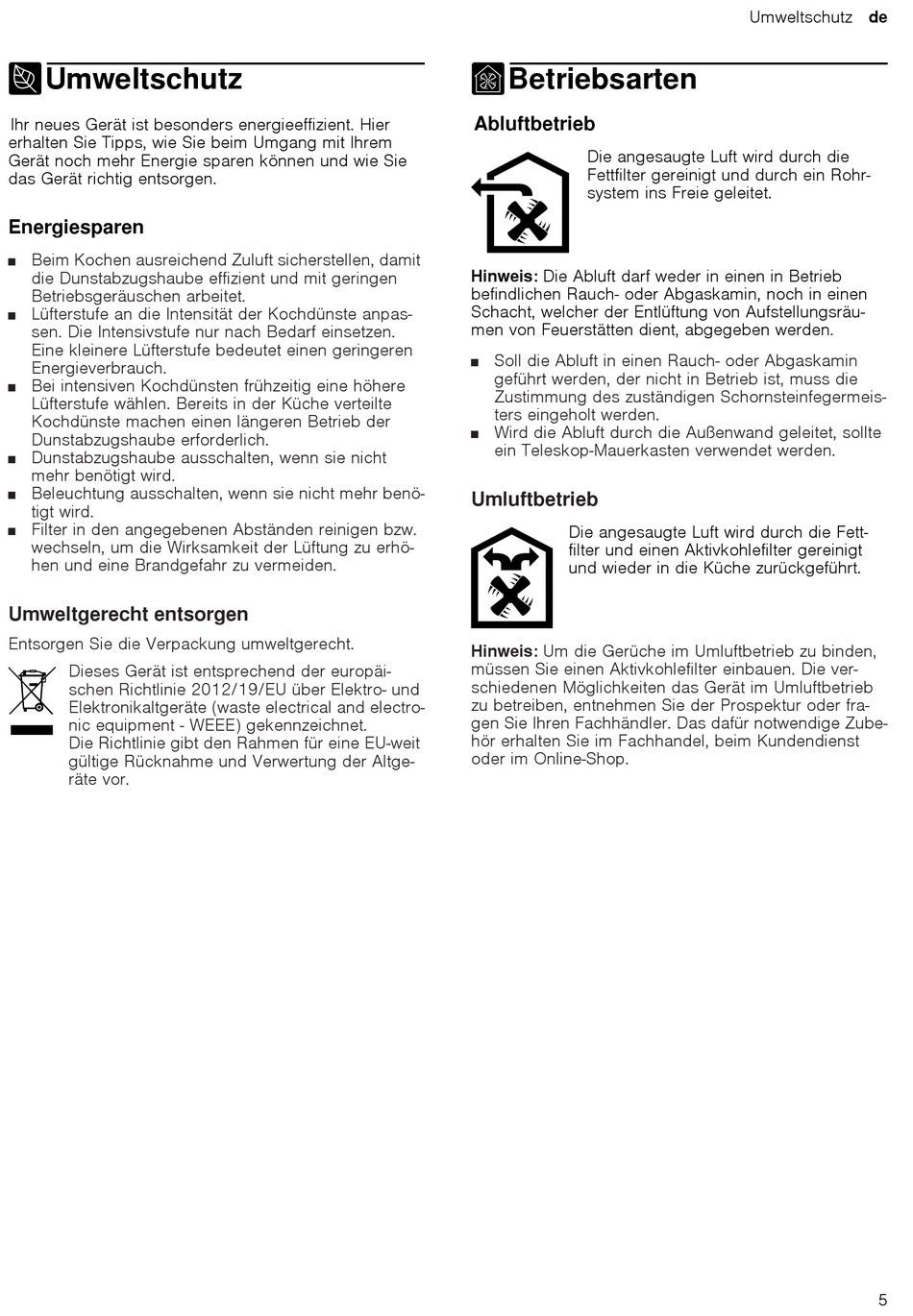 Umweltschutz de

Umweltschutz

Ihr neues Gerät ist besonders energieeffizient. Hier erhalten Sie Tipps, wie Sie beim Umgang mit Ihrem Gerät noch mehr Energie sparen können und wie Sie das Gerät richtig entsorgen.

Energiesparen

■ Beim Kochen ausreichend Zuluft sicherstellen, damit die Dunstabzugshaube effizient und mit geringen Betriebsgeräuschen arbeitet.
■ Lüfterstufe an die Intensität der Kochdünste anpassen. Die Intensivstufe nur nach Bedarf einsetzen. Eine kleinere Lüfterstufe bedeutet einen geringeren Energieverbrauch.
■ Bei intensiven Kochdünsten frühzeitig eine höhere Lüfterstufe wählen. Bereits in der Küche verteilte Kochdünste machen einen längeren Betrieb der Dunstabzugshaube erforderlich.
■ Dunstabzugshaube ausschalten, wenn sie nicht mehr benötigt wird.
■ Beleuchtung ausschalten, wenn sie nicht mehr benötigt wird.
■ Filter in den angegebenen Abständen reinigen bzw. wechseln, um die Wirksamkeit der Lüftung zu erhöhen und eine Brandgefahr zu vermeiden.

Umweltgerecht entsorgen

Entsorgen Sie die Verpackung umweltgerecht.

Dieses Gerät ist entsprechend der europäischen Richtlinie 2012/19/EU über Elektro- und Elektronikaltgeräte (waste electrical and electronic equipment - WEEE) gekennzeichnet.
Die Richtlinie gibt den Rahmen für eine EU-weit gültige Rücknahme und Verwertung der Altgeräte vor.

Betriebsarten

Abluftbetrieb

Die angesaugte Luft wird durch die Fettfilter gereinigt und durch ein Rohrsystem ins Freie geleitet.

Hinweis: Die Abluft darf weder in einen in Betrieb befindlichen Rauch- oder Abgaskamin, noch in einen Schacht, welcher der Entlüftung von Aufstellungsräumen von Feuerstätten dient, abgegeben werden.

■ Soll die Abluft in einen Rauch- oder Abgaskamin geführt werden, der nicht in Betrieb ist, muss die Zustimmung des zuständigen Schornsteinfegermeisters eingeholt werden.
■ Wird die Abluft durch die Außenwand geleitet, sollte ein Teleskop-Mauerkasten verwendet werden.

Umluftbetrieb

Die angesaugte Luft wird durch die Fettfilter und einen Aktivkohlefilter gereinigt und wieder in die Küche zurückgeführt.

Hinweis: Um die Gerüche im Umluftbetrieb zu binden, müssen Sie einen Aktivkohlefilter einbauen. Die verschiedenen Möglichkeiten das Gerät im Umluftbetrieb zu betreiben, entnehmen Sie der Prospektur oder fragen Sie Ihren Fachhändler. Das dafür notwendige Zubehör erhalten Sie im Fachhandel, beim Kundendienst oder im Online-Shop.

5